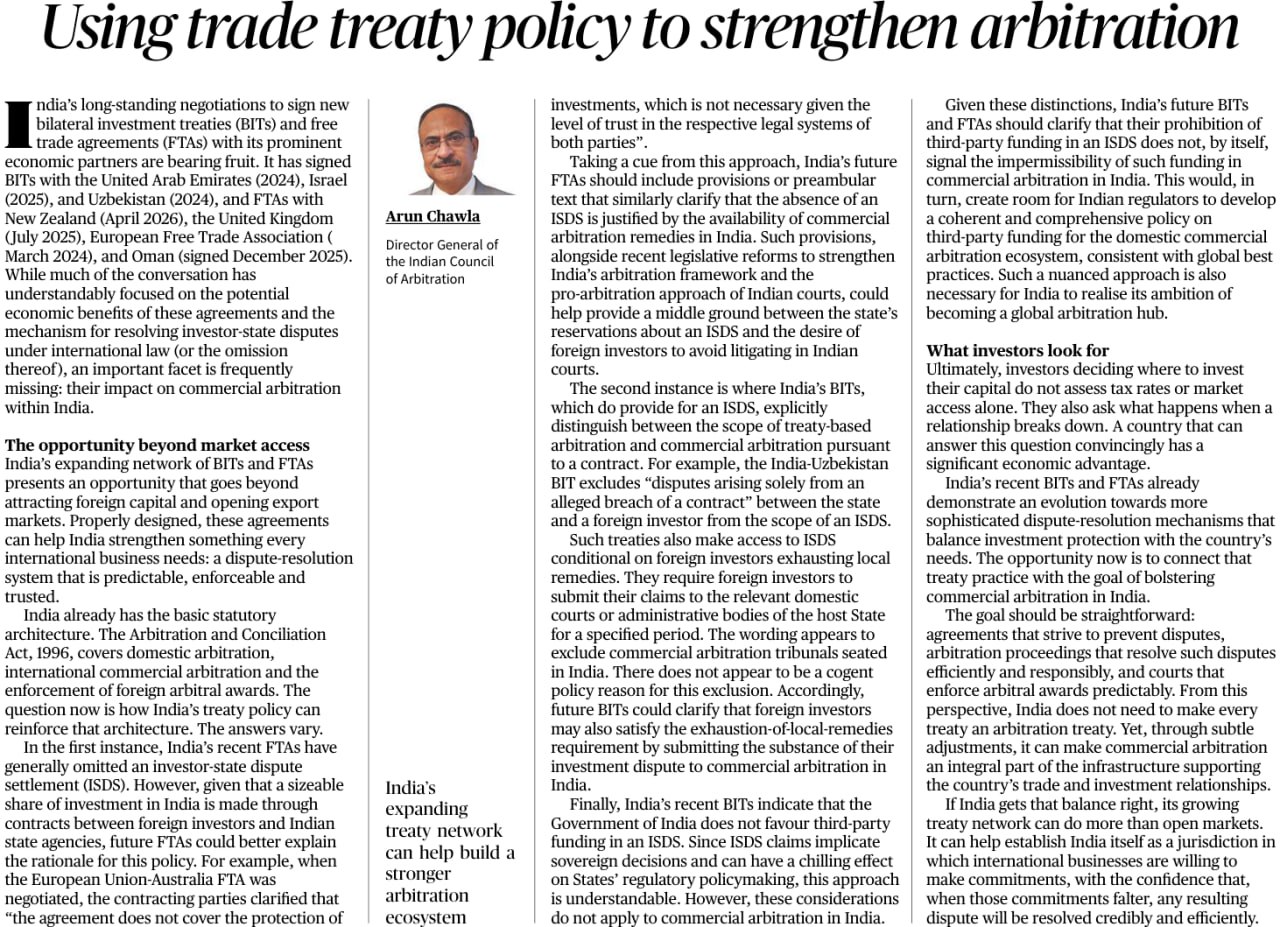 Using trade treaty policy to strengthen arbitration

India's long-standing negotiations to sign new bilateral investment treaties (BITs) and free trade agreements (FTAs) with its prominent economic partners are bearing fruit. It has signed BITs with the United Arab Emirates (2024), Israel (2025), and Uzbekistan (2024), and FTAs with New Zealand (April 2026), the United Kingdom (July 2025), European Free Trade Association ( March 2024), and Oman (signed December 2025). While much of the conversation has understandably focused on the potential economic benefits of these agreements and the mechanism for resolving investor-state disputes under international law (or the omission thereof), an important facet is frequently missing: their impact on commercial arbitration within India.

The opportunity beyond market access
India's expanding network of BITs and FTAs presents an opportunity that goes beyond attracting foreign capital and opening export markets. Properly designed, these agreements can help India strengthen something every international business needs: a dispute-resolution system that is predictable, enforceable and trusted.

India already has the basic statutory architecture. The Arbitration and Conciliation Act, 1996, covers domestic arbitration, international commercial arbitration and the enforcement of foreign arbitral awards. The question now is how India's treaty policy can reinforce that architecture. The answers vary.

In the first instance, India's recent FTAs have generally omitted an investor-state dispute settlement (ISDS). However, given that a sizeable share of investment in India is made through contracts between foreign investors and Indian state agencies, future FTAs could better explain the rationale for this policy. For example, when the European Union-Australia FTA was negotiated, the contracting parties clarified that "the agreement does not cover the protection of

Arun Chawla

Director General of the Indian Council of Arbitration

India's expanding treaty network can help build a stronger arbitration ecosystem

investments, which is not necessary given the level of trust in the respective legal systems of both parties".

Taking a cue from this approach, India's future FTAs should include provisions or preambular text that similarly clarify that the absence of an ISDS is justified by the availability of commercial arbitration remedies in India. Such provisions, alongside recent legislative reforms to strengthen India's arbitration framework and the pro-arbitration approach of Indian courts, could help provide a middle ground between the state's reservations about an ISDS and the desire of foreign investors to avoid litigating in Indian courts.

The second instance is where India's BITs, which do provide for an ISDS, explicitly distinguish between the scope of treaty-based arbitration and commercial arbitration pursuant to a contract. For example, the India-Uzbekistan BIT excludes "disputes arising solely from an alleged breach of a contract" between the state and a foreign investor from the scope of an ISDS.

Such treaties also make access to ISDS conditional on foreign investors exhausting local remedies. They require foreign investors to submit their claims to the relevant domestic courts or administrative bodies of the host State for a specified period. The wording appears to exclude commercial arbitration tribunals seated in India. There does not appear to be a cogent policy reason for this exclusion. Accordingly, future BITs could clarify that foreign investors may also satisfy the exhaustion-of-local-remedies requirement by submitting the substance of their investment dispute to commercial arbitration in India.

Finally, India's recent BITs indicate that the Government of India does not favour third-party funding in an ISDS. Since ISDS claims implicate sovereign decisions and can have a chilling effect on States' regulatory policymaking, this approach is understandable. However, these considerations do not apply to commercial arbitration in India.

Given these distinctions, India's future BITs and FTAs should clarify that their prohibition of third-party funding in an ISDS does not, by itself, signal the impermissibility of such funding in commercial arbitration in India. This would, in turn, create room for Indian regulators to develop a coherent and comprehensive policy on third-party funding for the domestic commercial arbitration ecosystem, consistent with global best practices. Such a nuanced approach is also necessary for India to realise its ambition of becoming a global arbitration hub.

What investors look for
Ultimately, investors deciding where to invest their capital do not assess tax rates or market access alone. They also ask what happens when a relationship breaks down. A country that can answer this question convincingly has a significant economic advantage.

India's recent BITs and FTAs already demonstrate an evolution towards more sophisticated dispute-resolution mechanisms that balance investment protection with the country's needs. The opportunity now is to connect that treaty practice with the goal of bolstering commercial arbitration in India.

The goal should be straightforward: agreements that strive to prevent disputes, arbitration proceedings that resolve such disputes efficiently and responsibly, and courts that enforce arbitral awards predictably. From this perspective, India does not need to make every treaty an arbitration treaty. Yet, through subtle adjustments, it can make commercial arbitration an integral part of the infrastructure supporting the country's trade and investment relationships.

If India gets that balance right, its growing treaty network can do more than open markets. It can help establish India itself as a jurisdiction in which international businesses are willing to make commitments, with the confidence that, when those commitments falter, any resulting dispute will be resolved credibly and efficiently.